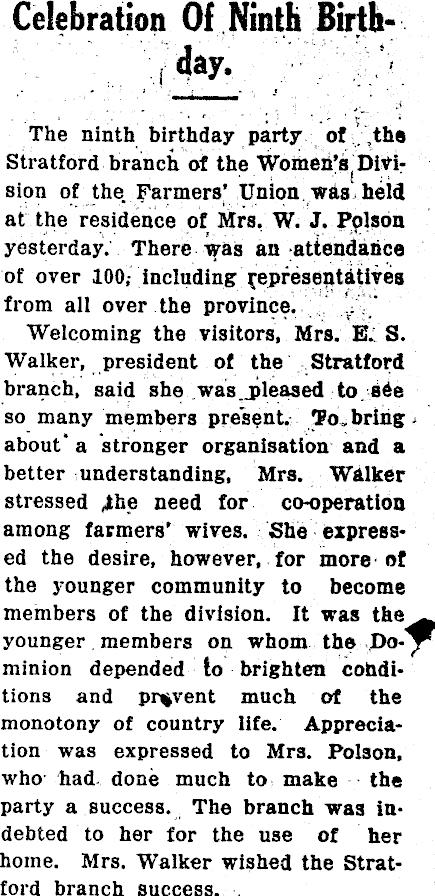 Celebration Of Ninth Birthday.

The ninth birthday party of the Stratford branch of the Women's Division of the Farmers' Union was held at the residence of Mrs. W. J. Polson yesterday. There was an attendance of over 100, including representatives from all over the province.

Welcoming the visitors, Mrs. E. S. Walker, president of the Stratford branch, said she was pleased to see so many members present. To bring about a stronger organisation and a better understanding, Mrs. Walker stressed the need for co-operation among farmers' wives. She expressed the desire, however, for more of the younger community to become members of the division. It was the younger members on whom the Dominion depended to brighten conditions and prevent much of the monotony of country life. Appreciation was expressed to Mrs. Polson, who had done much to make the party a success. The branch was indebted to her for the use of her home. Mrs. Walker wished the Stratford branch success.